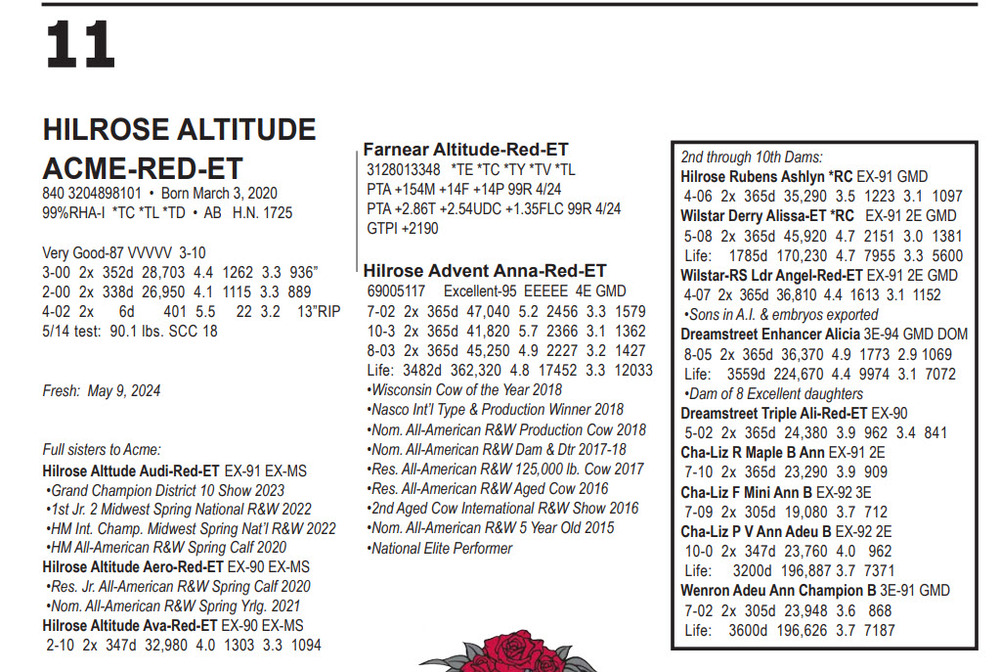 11

HILROSE ALTITUDE ACME-RED-ET
840 3204898101 • Born March 3, 2020
99%RHA-I *TC *TL *TD • AB H.N. 1725

Very Good-87 VVVVV 3-10
3-00 2x 352d 28,703 4.4 1262 3.3 936"
2-00 2x 338d 26,950 4.1 1115 3.3 889
4-02 2x 6d 401 5.5 22 3.2 13"RIP
5/14 test: 90.1 lbs. SCC 18

Fresh: May 9, 2024

Full sisters to Acme:
Hilrose Altitude Audi-Red-ET EX-91 EX-MS
•Grand Champion District 10 Show 2023
•1st Jr. 2 Midwest Spring National R&W 2022
•HM Int. Champ. Midwest Spring Nat'l R&W 2022
•HM All-American R&W Spring Calf 2020
Hilrose Altitude Aero-Red-ET EX-90 EX-MS
•Res. Jr. All-American R&W Spring Calf 2020
•Nom. All-American R&W Spring Yrlg. 2021
Hilrose Altitude Ava-Red-ET EX-90 EX-MS
2-10 2x 347d 32,980 4.0 1303 3.3 1094

Farnear Altitude-Red-ET
3128013348 *TE *TC *TY *TV *TL
PTA +154M +14F +14P 99R 4/24
PTA +2.86T +2.54UDC +1.35FLC 99R 4/24
GTPI +2190

Hilrose Advent Anna-Red-ET
69005117 Excellent-95 EEEEE 4E GMD
7-02 2x 365d 47,040 5.2 2456 3.3 1579
10-3 2x 365d 41,820 5.7 2366 3.1 1362
8-03 2x 365d 45,250 4.9 2227 3.2 1427
Life: 3482d 362,320 4.8 17452 3.3 12033
•Wisconsin Cow of the Year 2018
•Nasco Int'l Type & Production Winner 2018
•Nom. All-American R&W Production Cow 2018
•Nom. All-American R&W Dam & Dtr 2017-18
•Res. All-American R&W 125,000 lb. Cow 2017
•Res. All-American R&W Aged Cow 2016
•2nd Aged Cow International R&W Show 2016
•Nom. All-American R&W 5 Year Old 2015
•National Elite Performer

2nd through 10th Dams:
Hilrose Rubens Ashlyn *RC EX-91 GMD
4-06 2x 365d 35,290 3.5 1223 3.1 1097
Wilstar Derry Alissa-ET *RC EX-91 2E GMD
5-08 2x 365d 45,920 4.7 2151 3.0 1381
Life: 1785d 170,230 4.7 7955 3.3 5600
Wilstar-RS Ldr Angel-Red-ET EX-91 2E GMD
4-07 2x 365d 36,810 4.4 1613 3.1 1152
•Sons in A.I. & embryos exported
Dreamstreet Enhancer Alicia 3E-94 GMD DOM
8-05 2x 365d 36,370 4.9 1773 2.9 1069
Life: 3559d 224,670 4.4 9974 3.1 7072
•Dam of 8 Excellent daughters
Dreamstreet Triple Ali-Red-ET EX-90
5-02 2x 365d 24,380 3.9 962 3.4 841
Cha-Liz R Maple B Ann EX-91 2E
7-10 2x 365d 23,290 3.9 909
Cha-Liz F Mini Ann B EX-92 3E
7-09 2x 305d 19,080 3.7 712
Cha-Liz P V Ann Adeu B EX-92 2E
10-0 2x 347d 23,760 4.0 962
Life: 3200d 196,887 3.7 7371
Wenron Adeu Ann Champion B 3E-91 GMD
7-02 2x 305d 23,948 3.6 868
Life: 3600d 196,626 3.7 7187